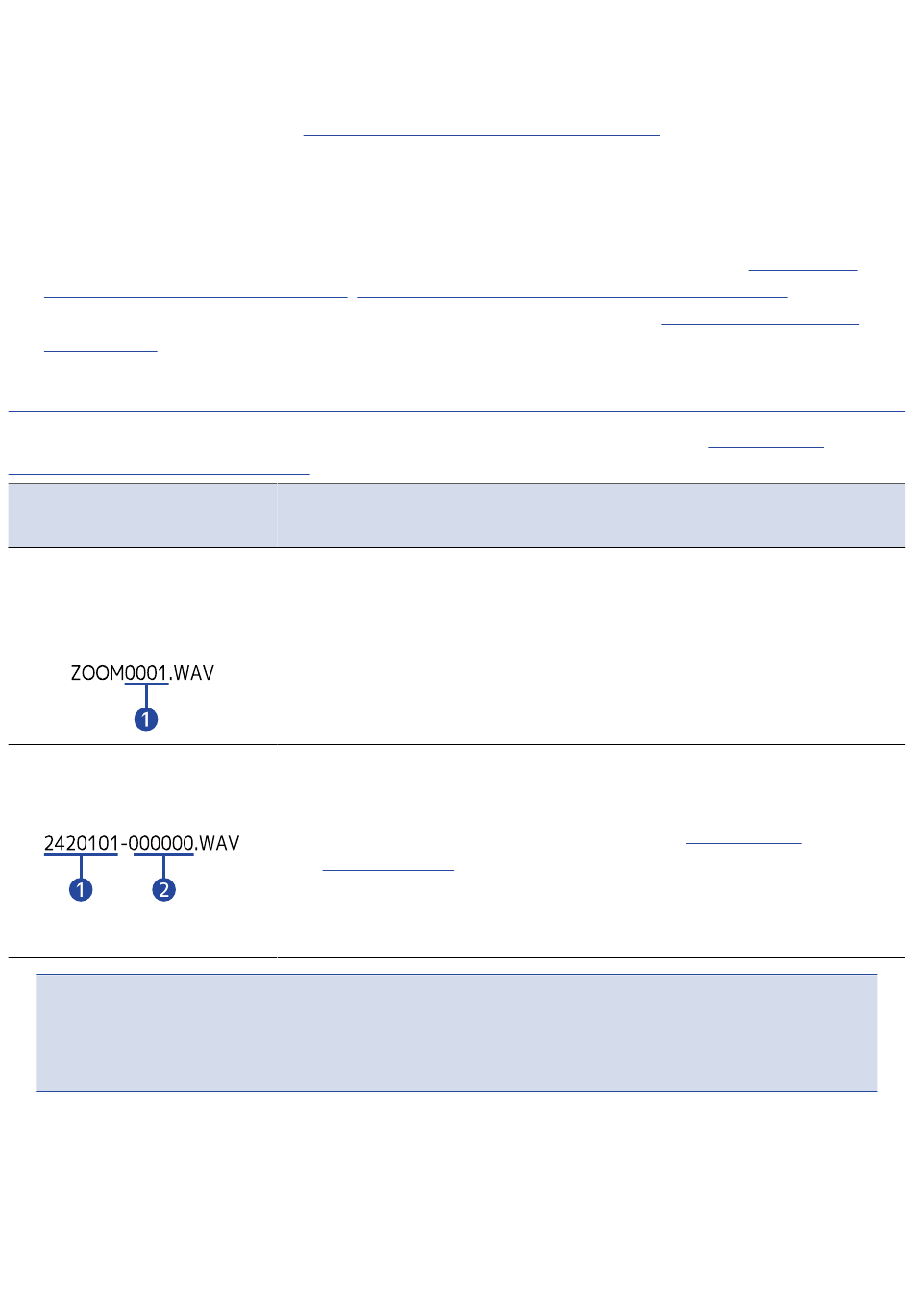 ZOOM0001.WAV

1

2420101-000000.WAV

1 2